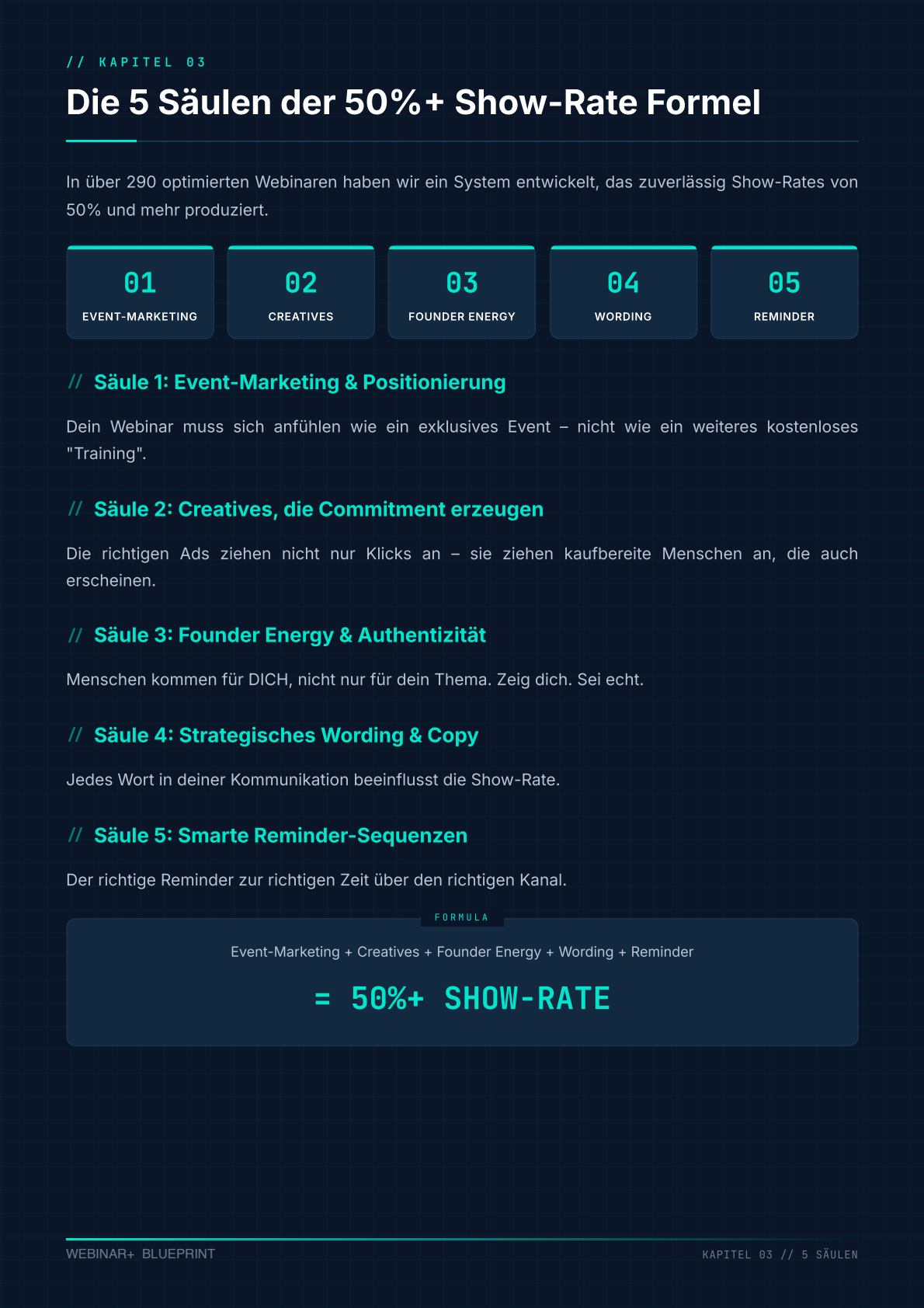 // KAPITEL 03

Die 5 Säulen der 50%+ Show-Rate Formel

In über 290 optimierten Webinaren haben wir ein System entwickelt, das zuverlässig Show-Rates von 50% und mehr produziert.

01
EVENT-MARKETING

02
CREATIVES

03
FOUNDER ENERGY

04
WORDING

05
REMINDER

// Säule 1: Event-Marketing & Positionierung

Dein Webinar muss sich anfühlen wie ein exklusives Event – nicht wie ein weiteres kostenloses "Training".

// Säule 2: Creatives, die Commitment erzeugen

Die richtigen Ads ziehen nicht nur Klicks an – sie ziehen kaufbereite Menschen an, die auch erscheinen.

// Säule 3: Founder Energy & Authentizität

Menschen kommen für DICH, nicht nur für dein Thema. Zeig dich. Sei echt.

// Säule 4: Strategisches Wording & Copy

Jedes Wort in deiner Kommunikation beeinflusst die Show-Rate.

// Säule 5: Smarte Reminder-Sequenzen

Der richtige Reminder zur richtigen Zeit über den richtigen Kanal.

FORMULA

Event-Marketing + Creatives + Founder Energy + Wording + Reminder

= 50%+ SHOW-RATE

WEBINAR+ BLUEPRINT

KAPITEL 03 // 5 SÄULEN